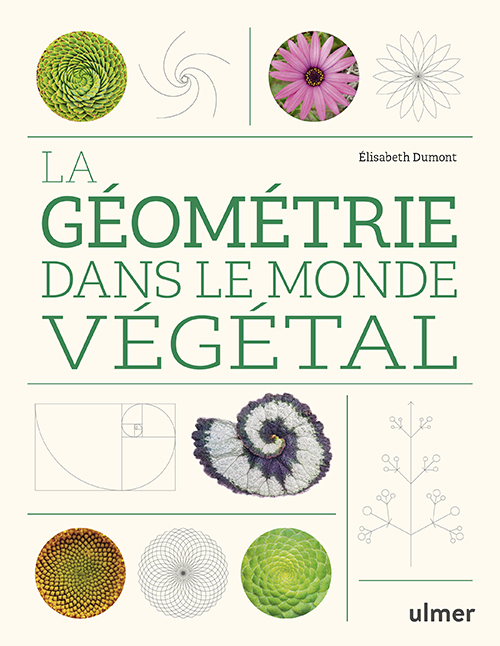 Élisabeth Dumont

LA
GÉOMÉTRIE
DANS LE MONDE
VÉGÉTAL

ulmer